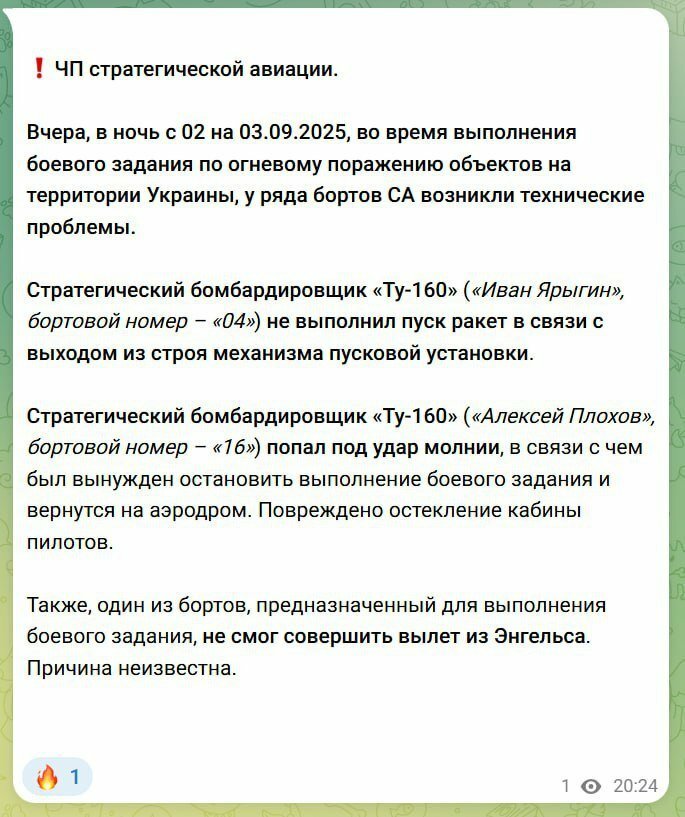 ❗ ЧП стратегической авиации.

Вчера, в ночь с 02 на 03.09.2025, во время выполнения боевого задания по огневому поражению объектов на территории Украины, у ряда бортов СА возникли технические проблемы.

Стратегический бомбардировщик «Ту-160» («Иван Ярыгин», бортовой номер – «04») не выполнил пуск ракет в связи с выходом из строя механизма пусковой установки.

Стратегический бомбардировщик «Ту-160» («Алексей Плохов», бортовой номер – «16») попал под удар молнии, в связи с чем был вынужден остановить выполнение боевого задания и вернутся на аэродром. Повреждено остекление кабины пилотов.

Также, один из бортов, предназначенный для выполнения боевого задания, не смог совершить вылет из Энгельса. Причина неизвестна.

🔥 1

1 20:24